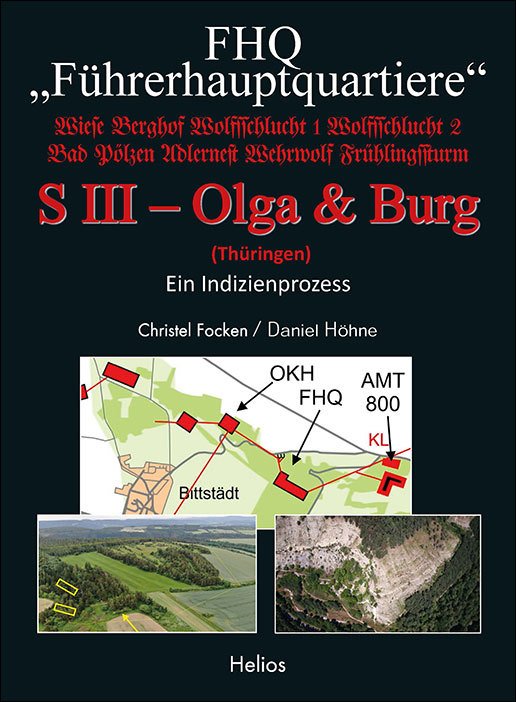 FHQ
„Führerhauptquartiere“

Wiese Berghof Wolfsschlucht 1 Wolfsschlucht 2
Bad Pölzen Adlerneſt Wehrwolf Frühlingsſturm

S III – Olga & Burg

(Thüringen)

Ein Indizienprozess

Christel Focken / Daniel Höhne

OKH
FHQ
AMT
800
KL
Bittstädt

Helios